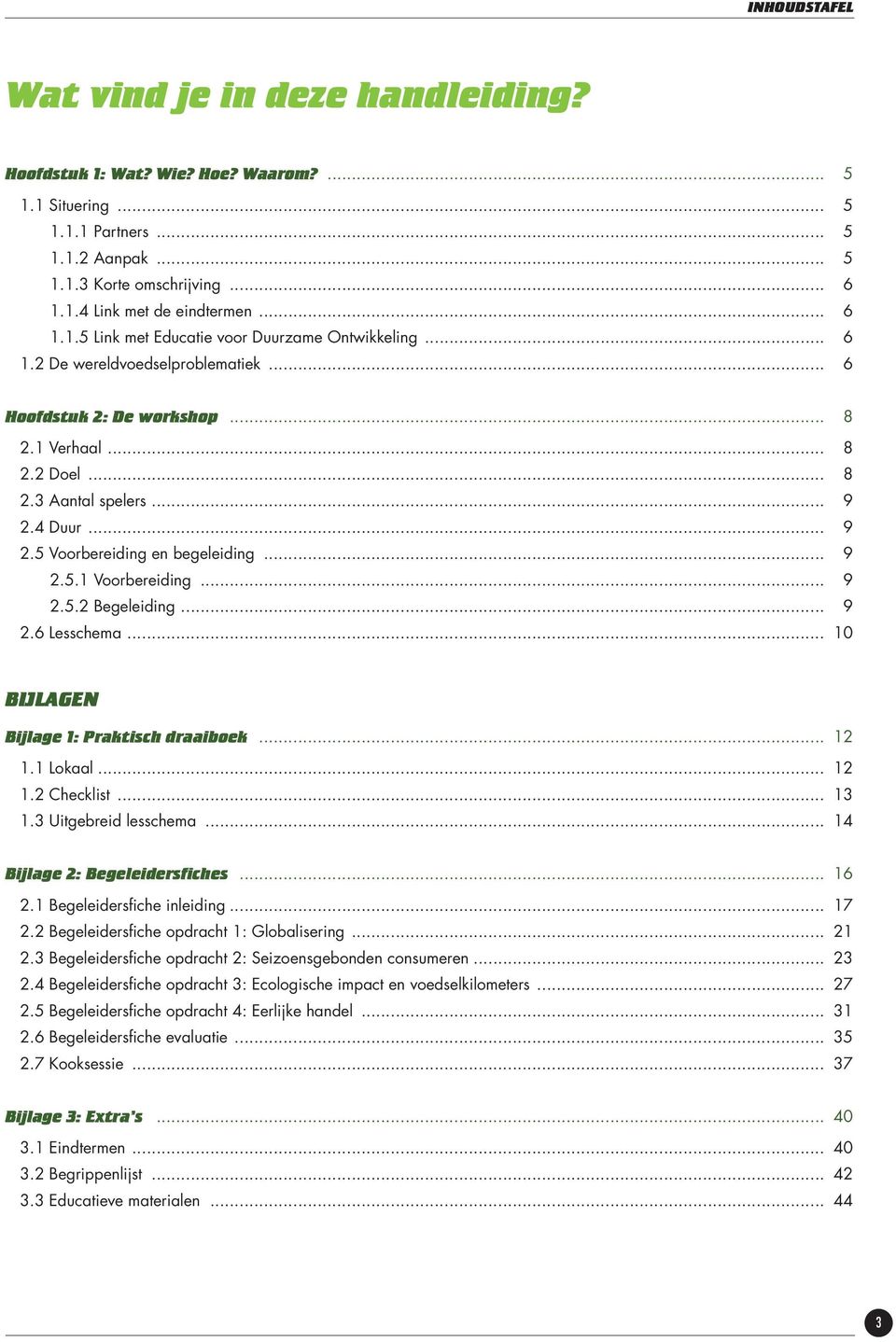 INHOUDSTAFEL

Wat vind je in deze handleiding?

Hoofdstuk 1: Wat? Wie? Hoe? Waarom? ........ 5
1.1 Situering ........ 5
1.1.1 Partners ........ 5
1.1.2 Aanpak ........ 5
1.1.3 Korte omschrijving ........ 6
1.1.4 Link met de eindtermen ........ 6
1.1.5 Link met Educatie voor Duurzame Ontwikkeling ........ 6
1.2 De wereldvoedselproblematiek ........ 6

Hoofdstuk 2: De workshop ........ 8
2.1 Verhaal ........ 8
2.2 Doel ........ 8
2.3 Aantal spelers ........ 9
2.4 Duur ........ 9
2.5 Voorbereiding en begeleiding ........ 9
2.5.1 Voorbereiding ........ 9
2.5.2 Begeleiding ........ 9
2.6 Lesschema ........ 10

BIJLAGEN

Bijlage 1: Praktisch draaiboek ........ 12
1.1 Lokaal ........ 12
1.2 Checklist ........ 13
1.3 Uitgebreid lesschema ........ 14

Bijlage 2: Begeleidersfiches ........ 16
2.1 Begeleidersfiche inleiding ........ 17
2.2 Begeleidersfiche opdracht 1: Globalisering ........ 21
2.3 Begeleidersfiche opdracht 2: Seizoensgebonden consumeren ........ 23
2.4 Begeleidersfiche opdracht 3: Ecologische impact en voedselkilometers ........ 27
2.5 Begeleidersfiche opdracht 4: Eerlijke handel ........ 31
2.6 Begeleidersfiche evaluatie ........ 35
2.7 Kooksessie ........ 37

Bijlage 3: Extra's ........ 40
3.1 Eindtermen ........ 40
3.2 Begrippenlijst ........ 42
3.3 Educatieve materialen ........ 44

3